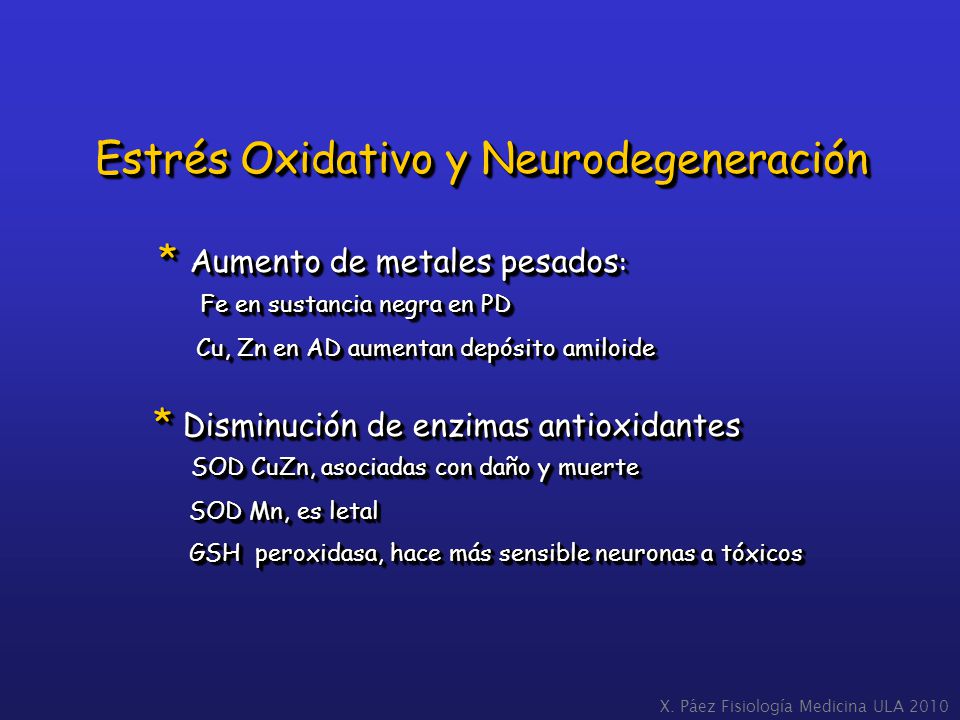 Estrés Oxidativo y Neurodegeneración

* Aumento de metales pesados:
Fe en sustancia negra en PD
Cu, Zn en AD aumentan depósito amiloide

* Disminución de enzimas antioxidantes
SOD CuZn, asociadas con daño y muerte
SOD Mn, es letal
GSH peroxidasa, hace más sensible neuronas a tóxicos

X. Páez Fisiología Medicina ULA 2010